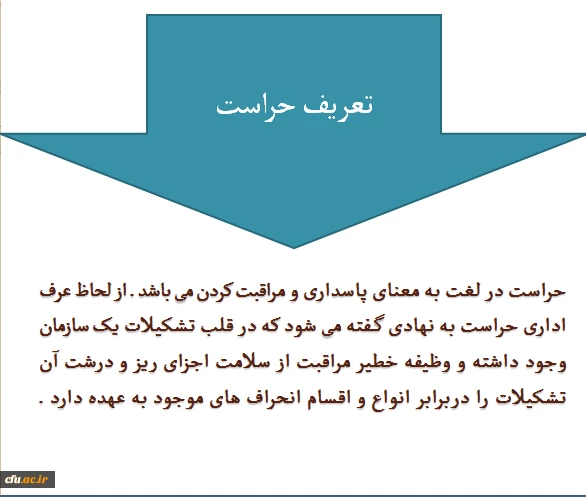 تعریف حراست

حراست در لغت به معنای پاسداری و مراقبت کردن می باشد . از لحاظ عرف اداری حراست به نهادی گفته می شود که در قلب تشکیلات یک سازمان وجود داشته و وظیفه خطیر مراقبت از سلامت اجزای ریز و درشت آن تشکیلات را دربرابر انواع و اقسام انحراف های موجود به عهده دارد .

cfu.ac.ir